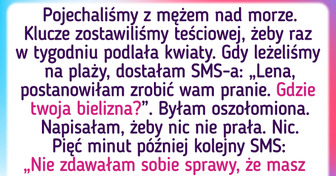 Pojechaliśmy z mężem nad morze. Klucze zostawiliśmy teściowej, żeby raz w tygodniu podlała kwiaty. Gdy leżeliśmy na plaży, dostałam SMS-a: „Lena, postanowiłam zrobić wam pranie. Gdzie twoja bielizna?”. Byłam oszołomiona. Napisałam, żeby nic nie prała. Nic. Pięć minut później kolejny SMS: „Nie zdawałam sobie sprawy, że masz